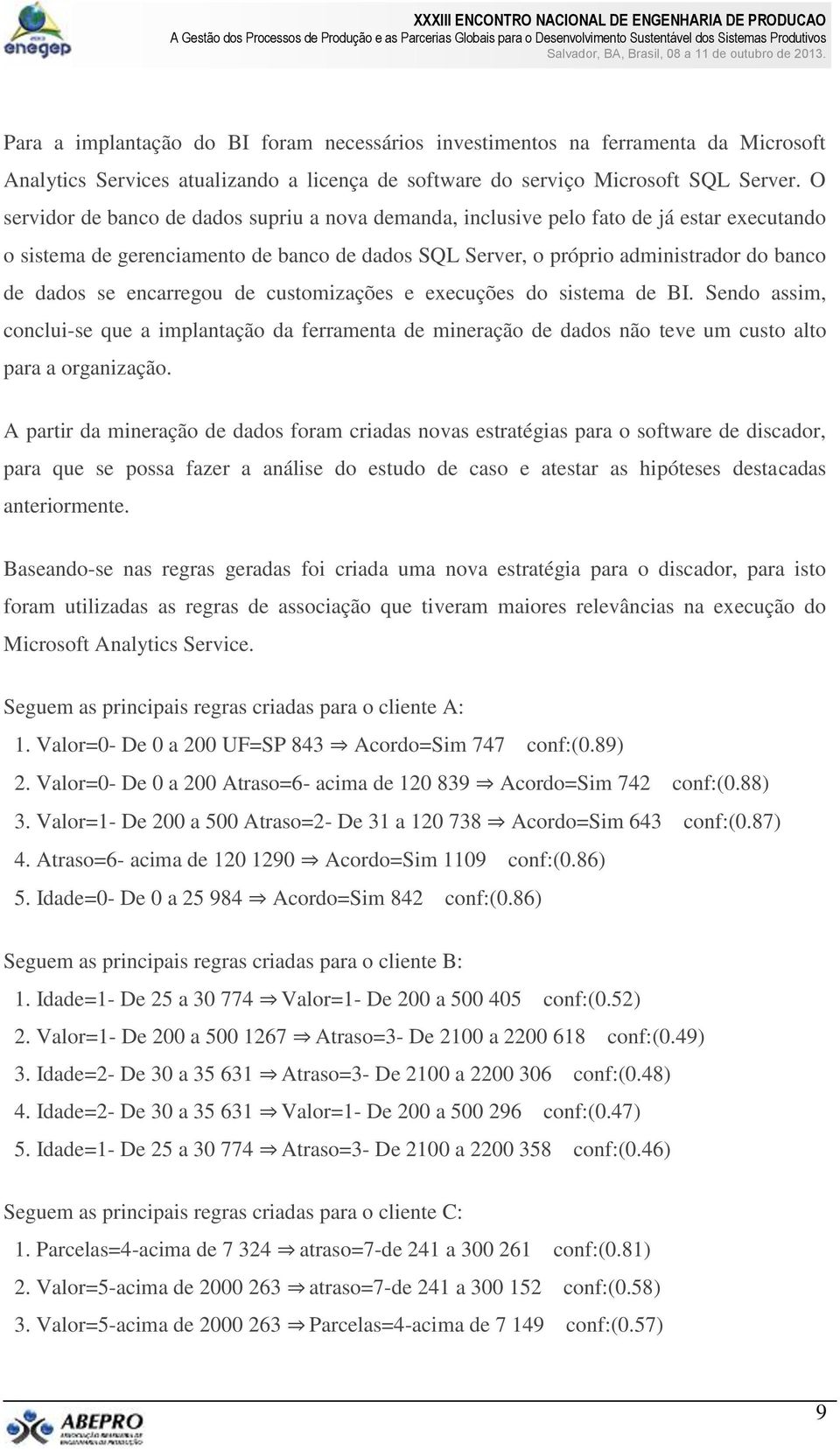 enegep

XXXIII ENCONTRO NACIONAL DE ENGENHARIA DE PRODUCAO
A Gestão dos Processos de Produção e as Parcerias Globais para o Desenvolvimento Sustentável dos Sistemas Produtivos
Salvador, BA, Brasil, 08 a 11 de outubro de 2013.

Para a implantação do BI foram necessários investimentos na ferramenta da Microsoft Analytics Services atualizando a licença de software do serviço Microsoft SQL Server. O servidor de banco de dados supriu a nova demanda, inclusive pelo fato de já estar executando o sistema de gerenciamento de banco de dados SQL Server, o próprio administrador do banco de dados se encarregou de customizações e execuções do sistema de BI. Sendo assim, conclui-se que a implantação da ferramenta de mineração de dados não teve um custo alto para a organização.

A partir da mineração de dados foram criadas novas estratégias para o software de discador, para que se possa fazer a análise do estudo de caso e atestar as hipóteses destacadas anteriormente.

Baseando-se nas regras geradas foi criada uma nova estratégia para o discador, para isto foram utilizadas as regras de associação que tiveram maiores relevâncias na execução do Microsoft Analytics Service.

Seguem as principais regras criadas para o cliente A:
1. Valor=0- De 0 a 200 UF=SP 843 $\Rightarrow$ Acordo=Sim 747 conf:(0.89)
2. Valor=0- De 0 a 200 Atraso=6- acima de 120 839 $\Rightarrow$ Acordo=Sim 742 conf:(0.88)
3. Valor=1- De 200 a 500 Atraso=2- De 31 a 120 738 $\Rightarrow$ Acordo=Sim 643 conf:(0.87)
4. Atraso=6- acima de 120 1290 $\Rightarrow$ Acordo=Sim 1109 conf:(0.86)
5. Idade=0- De 0 a 25 984 $\Rightarrow$ Acordo=Sim 842 conf:(0.86)

Seguem as principais regras criadas para o cliente B:
1. Idade=1- De 25 a 30 774 $\Rightarrow$ Valor=1- De 200 a 500 405 conf:(0.52)
2. Valor=1- De 200 a 500 1267 $\Rightarrow$ Atraso=3- De 2100 a 2200 618 conf:(0.49)
3. Idade=2- De 30 a 35 631 $\Rightarrow$ Atraso=3- De 2100 a 2200 306 conf:(0.48)
4. Idade=2- De 30 a 35 631 $\Rightarrow$ Valor=1- De 200 a 500 296 conf:(0.47)
5. Idade=1- De 25 a 30 774 $\Rightarrow$ Atraso=3- De 2100 a 2200 358 conf:(0.46)

Seguem as principais regras criadas para o cliente C:
1. Parcelas=4-acima de 7 324 $\Rightarrow$ atraso=7-de 241 a 300 261 conf:(0.81)
2. Valor=5-acima de 2000 263 $\Rightarrow$ atraso=7-de 241 a 300 152 conf:(0.58)
3. Valor=5-acima de 2000 263 $\Rightarrow$ Parcelas=4-acima de 7 149 conf:(0.57)

ABEPRO

9